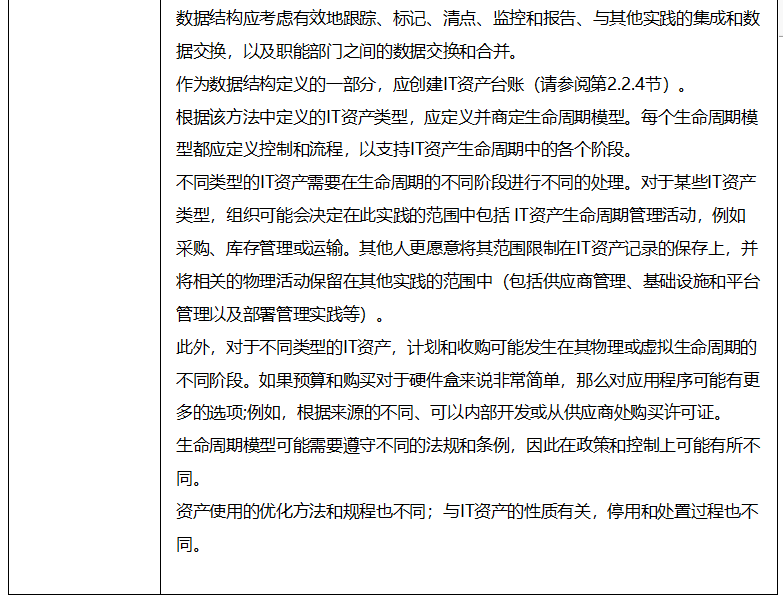 数据结构应考虑有效地跟踪、标记、清点、监控和报告、与其他实践的集成和数据交换，以及职能部门之间的数据交换和合并。

作为数据结构定义的一部分，应创建IT资产台账（请参阅第2.2.4节）。

根据该方法中定义的IT资产类型，应定义并商定生命周期模型。每个生命周期模型都应定义控制和流程，以支持IT资产生命周期中的各个阶段。

不同类型的IT资产需要在生命周期的不同阶段进行不同的处理。对于某些IT资产类型，组织可能会决定在此实践的范围中包括IT资产生命周期管理活动，例如采购、库存管理或运输。其他人更愿意将其范围限制在IT资产记录的保存上，并将相关的物理活动保留在其他实践的范围中（包括供应商管理、基础设施和平台管理以及部署管理实践等）。

此外，对于不同类型的IT资产，计划和收购可能发生在其物理或虚拟生命周期的不同阶段。如果预算和购买对于硬件盒来说非常简单，那么对应用程序可能有更多的选项;例如，根据来源的不同、可以内部开发或从供应商处购买许可证。

生命周期模型可能需要遵守不同的法规和条例，因此在政策和控制上可能有所不同。

资产使用的优化方法和规程也不同；与IT资产的性质有关，停用和处置过程也不同。